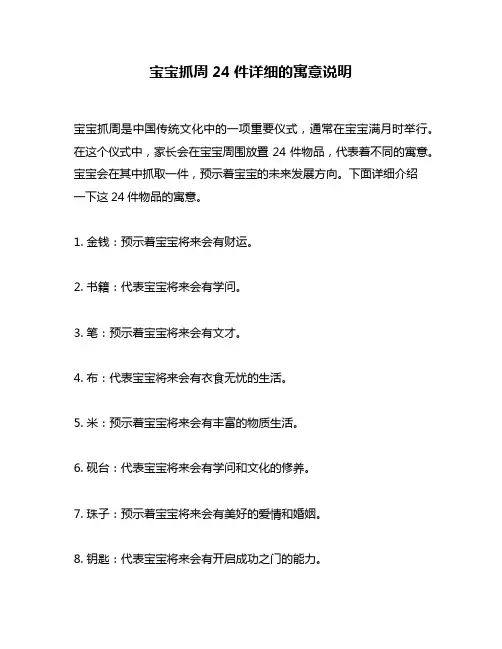 宝宝抓周 24 件详细的寓意说明

宝宝抓周是中国传统文化中的一项重要仪式，通常在宝宝满月时举行。在这个仪式中，家长会在宝宝周围放置 24 件物品，代表着不同的寓意。宝宝会在其中抓取一件，预示着宝宝的未来发展方向。下面详细介绍一下这 24 件物品的寓意。

1. 金钱：预示着宝宝将来会有财运。

2. 书籍：代表宝宝将来会有学问。

3. 笔：预示着宝宝将来会有文才。

4. 布：代表宝宝将来会有衣食无忧的生活。

5. 米：预示着宝宝将来会有丰富的物质生活。

6. 砚台：代表宝宝将来会有学问和文化的修养。

7. 珠子：预示着宝宝将来会有美好的爱情和婚姻。

8. 钥匙：代表宝宝将来会有开启成功之门的能力。